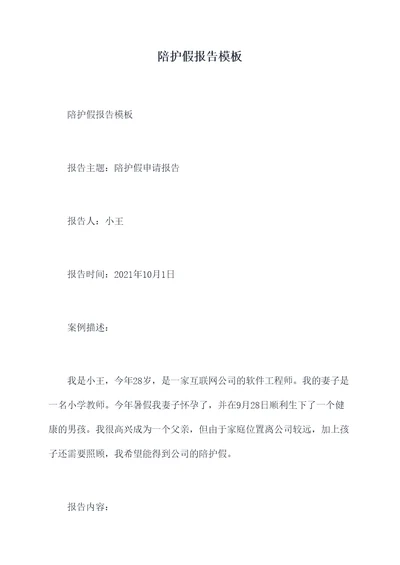 陪护假报告模板

陪护假报告模板

报告主题：陪护假申请报告

报告人：小王

报告时间：2021年10月1日

案例描述：

我是小王，今年28岁，是一家互联网公司的软件工程师。我的妻子是一名小学教师。今年暑假我妻子怀孕了，并在9月28日顺利生下了一个健康的男孩。我很高兴成为一个父亲，但由于家庭位置离公司较远，加上孩子还需要照顾，我希望能得到公司的陪护假。

报告内容：